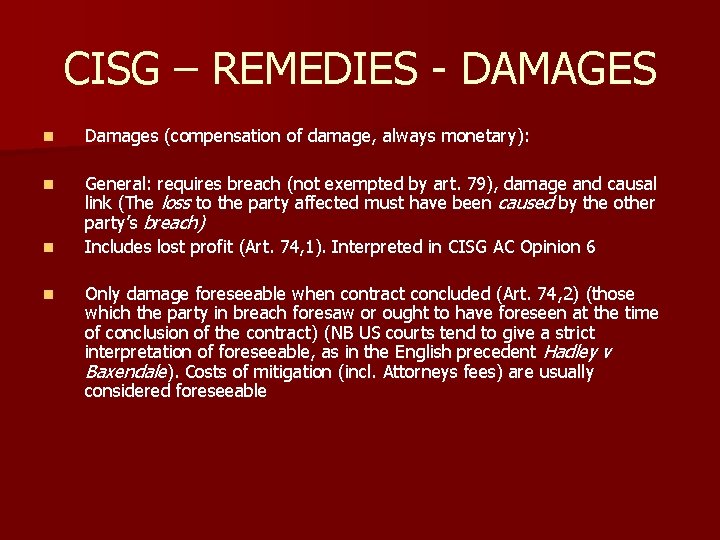 CISG – REMEDIES - DAMAGES

• Damages (compensation of damage, always monetary):

• General: requires breach (not exempted by art. 79), damage and causal link (The loss to the party affected must have been caused by the other party's breach)

• Includes lost profit (Art. 74,1). Interpreted in CISG AC Opinion 6

• Only damage foreseeable when contract concluded (Art. 74,2) (those which the party in breach foresaw or ought to have foreseen at the time of conclusion of the contract) (NB US courts tend to give a strict interpretation of foreseeable, as in the English precedent Hadley v Baxendale). Costs of mitigation (incl. Attorneys fees) are usually considered foreseeable